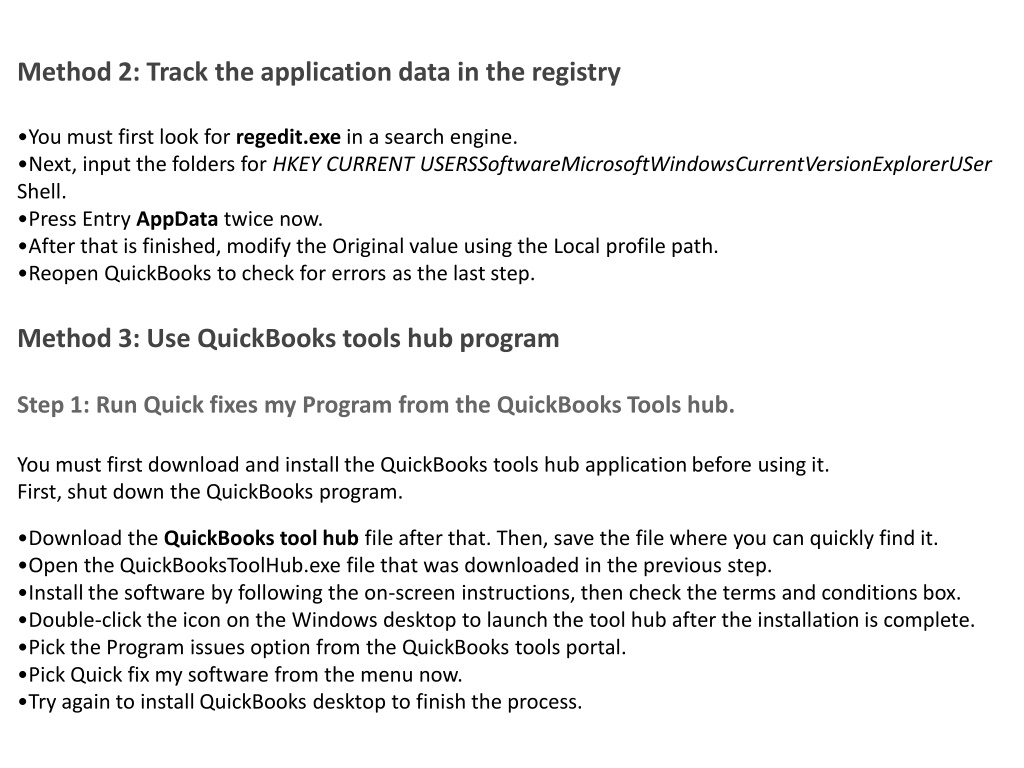 Method 2: Track the application data in the registry

•You must first look for regedit.exe in a search engine.
•Next, input the folders for HKEY CURRENT USERSSoftwareMicrosoftWindowsCurrentVersionExplorerUSer Shell.
•Press Entry AppData twice now.
•After that is finished, modify the Original value using the Local profile path.
•Reopen QuickBooks to check for errors as the last step.

Method 3: Use QuickBooks tools hub program

Step 1: Run Quick fixes my Program from the QuickBooks Tools hub.

You must first download and install the QuickBooks tools hub application before using it.
First, shut down the QuickBooks program.

•Download the QuickBooks tool hub file after that. Then, save the file where you can quickly find it.
•Open the QuickBooksToolHub.exe file that was downloaded in the previous step.
•Install the software by following the on-screen instructions, then check the terms and conditions box.
•Double-click the icon on the Windows desktop to launch the tool hub after the installation is complete.
•Pick the Program issues option from the QuickBooks tools portal.
•Pick Quick fix my software from the menu now.
•Try again to install QuickBooks desktop to finish the process.